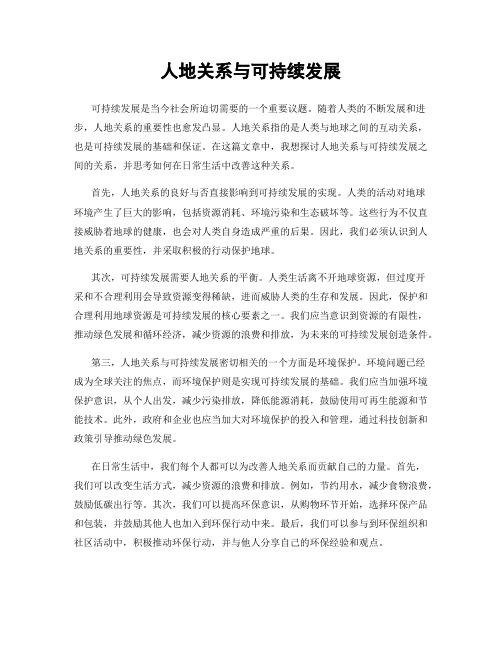 人地关系与可持续发展

可持续发展是当今社会所迫切需要的一个重要议题。随着人类的不断发展和进步，人地关系的重要性也愈发凸显。人地关系指的是人类与地球之间的互动关系，也是可持续发展的基础和保证。在这篇文章中，我想探讨人地关系与可持续发展之间的关系，并思考如何在日常生活中改善这种关系。

首先，人地关系的良好与否直接影响到可持续发展的实现。人类的活动对地球环境产生了巨大的影响，包括资源消耗、环境污染和生态破坏等。这些行为不仅直接威胁着地球的健康，也会对人类自身造成严重的后果。因此，我们必须认识到人地关系的重要性，并采取积极的行动保护地球。

其次，可持续发展需要人地关系的平衡。人类生活离不开地球资源，但过度开采和不合理利用会导致资源变得稀缺，进而威胁人类的生存和发展。因此，保护和合理利用地球资源是可持续发展的核心要素之一。我们应当意识到资源的有限性，推动绿色发展和循环经济，减少资源的浪费和排放，为未来的可持续发展创造条件。

第三，人地关系与可持续发展密切相关的一个方面是环境保护。环境问题已经成为全球关注的焦点，而环境保护则是实现可持续发展的基础。我们应当加强环境保护意识，从个人出发，减少污染排放，降低能源消耗，鼓励使用可再生能源和节能技术。此外，政府和企业也应当加大对环境保护的投入和管理，通过科技创新和政策引导推动绿色发展。

在日常生活中，我们每个人都可以为改善人地关系而贡献自己的力量。首先，我们可以改变生活方式，减少资源的浪费和排放。例如，节约用水，减少食物浪费，鼓励低碳出行等。其次，我们可以提高环保意识，从购物环节开始，选择环保产品和包装，并鼓励其他人也加入到环保行动中来。最后，我们可以参与到环保组织和社区活动中，积极推动环保行动，并与他人分享自己的环保经验和观点。